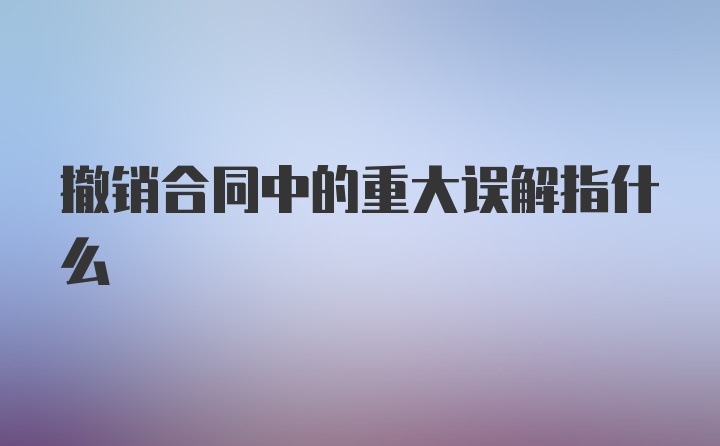 撤销合同中的重大误解指什么